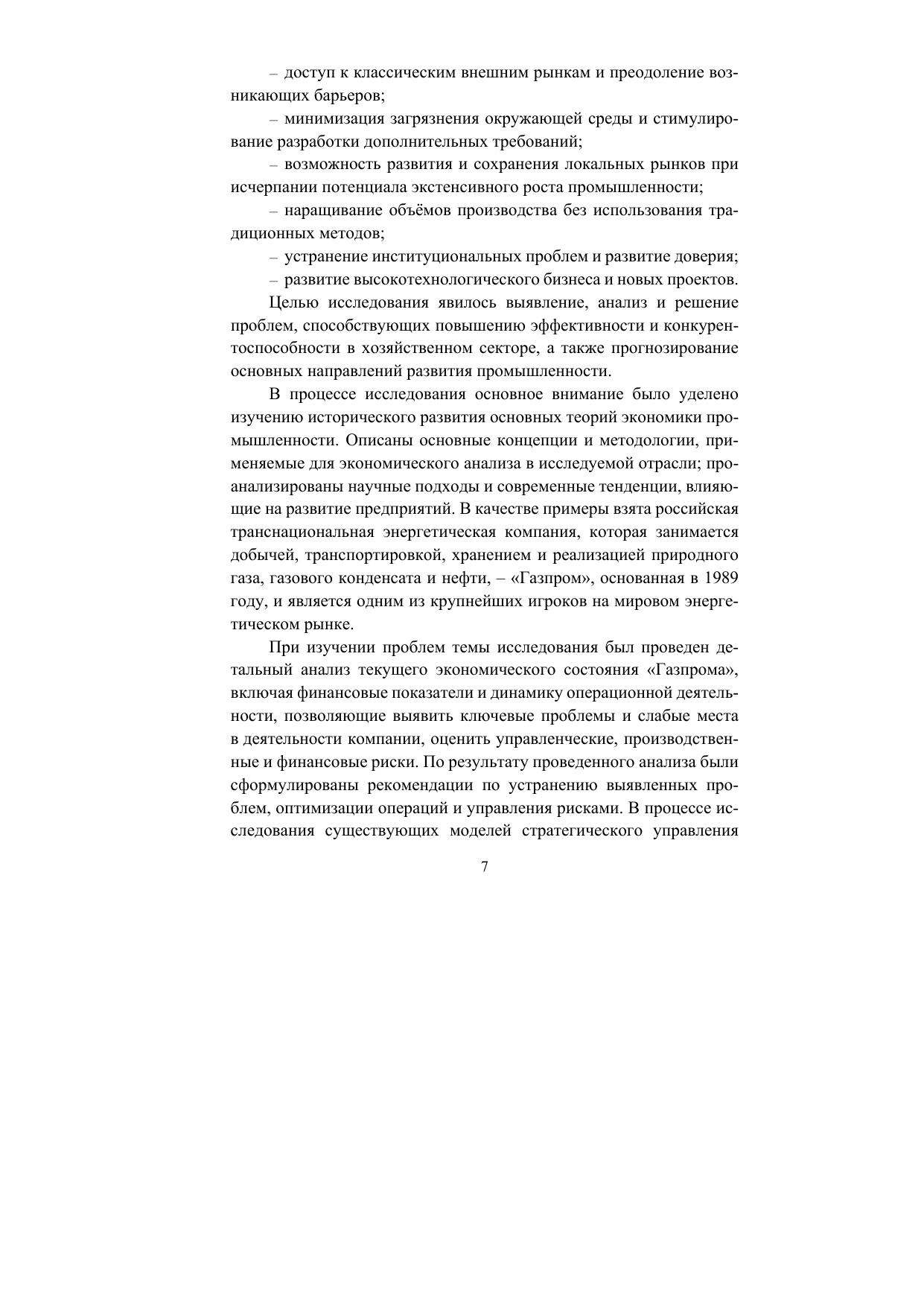 – доступ к классическим внешним рынкам и преодоление возникающих барьеров;

– минимизация загрязнения окружающей среды и стимулирование разработки дополнительных требований;

– возможность развития и сохранения локальных рынков при исчерпании потенциала экстенсивного роста промышленности;

– наращивание объёмов производства без использования традиционных методов;

– устранение институциональных проблем и развитие доверия;

– развитие высокотехнологического бизнеса и новых проектов.

Целью исследования явилось выявление, анализ и решение проблем, способствующих повышению эффективности и конкурентоспособности в хозяйственном секторе, а также прогнозирование основных направлений развития промышленности.

В процессе исследования основное внимание было уделено изучению исторического развития основных теорий экономики промышленности. Описаны основные концепции и методологии, применяемые для экономического анализа в исследуемой отрасли; проанализированы научные подходы и современные тенденции, влияющие на развитие предприятий. В качестве примеры взята российская транснациональная энергетическая компания, которая занимается добычей, транспортировкой, хранением и реализацией природного газа, газового конденсата и нефти, – «Газпром», основанная в 1989 году, и является одним из крупнейших игроков на мировом энергетическом рынке.

При изучении проблем темы исследования был проведен детальный анализ текущего экономического состояния «Газпрома», включая финансовые показатели и динамику операционной деятельности, позволяющие выявить ключевые проблемы и слабые места в деятельности компании, оценить управленческие, производственные и финансовые риски. По результату проведенного анализа были сформулированы рекомендации по устранению выявленных проблем, оптимизации операций и управления рисками. В процессе исследования существующих моделей стратегического управления

7